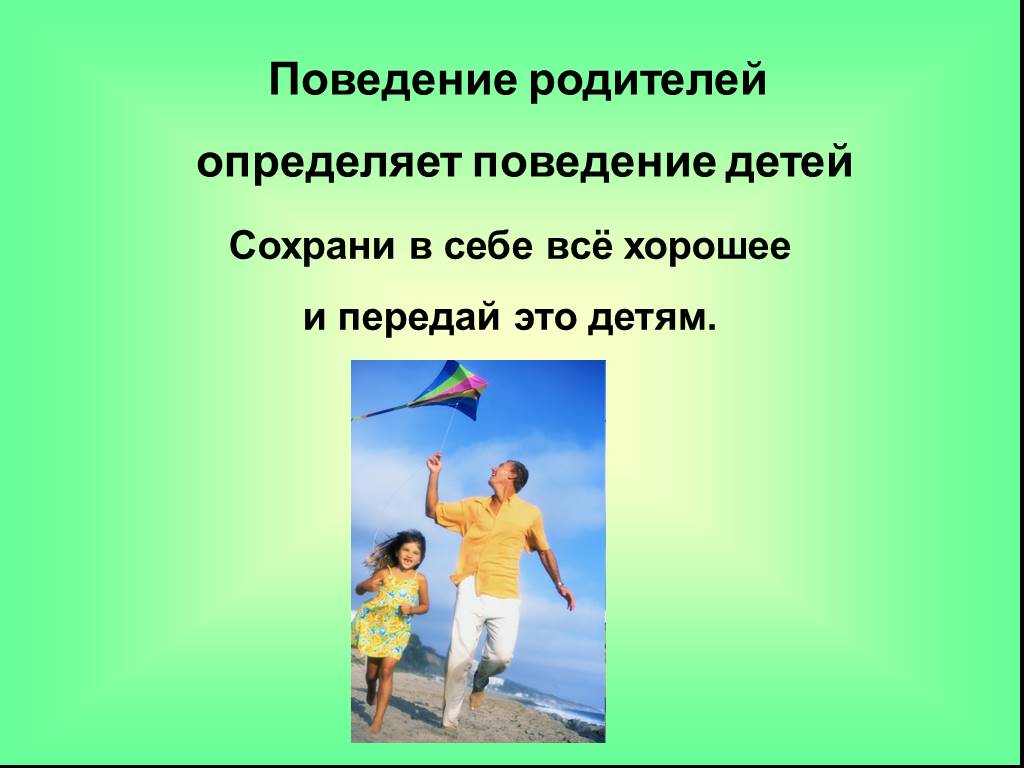 Поведение родителей

определяет поведение детей

Сохрани в себе всё хорошее

и передай это детям.